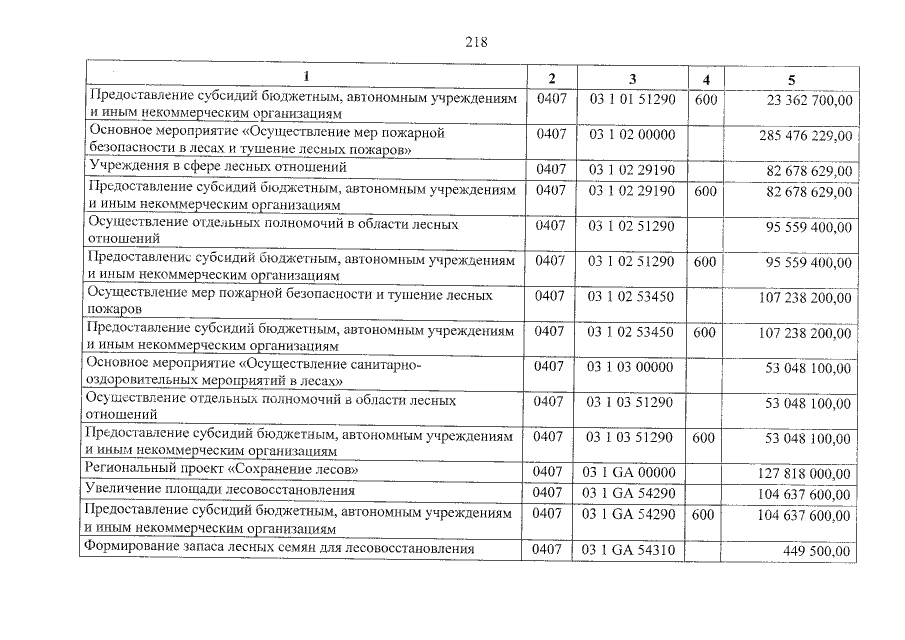 218

| 1 | 2 | 3 | 4 | 5 |
|---|---|---|---|---|
| Предоставление субсидий бюджетным, автономным учреждениям и иным некоммерческим организациям | 0407 | 03 1 01 51290 | 600 | 23 362 700,00 |
| Основное мероприятие «Осуществление мер пожарной безопасности в лесах и тушение лесных пожаров» | 0407 | 03 1 02 00000 | | 285 476 229,00 |
| Учреждения в сфере лесных отношений | 0407 | 03 1 02 29190 | | 82 678 629,00 |
| Предоставление субсидий бюджетным, автономным учреждениям и иным некоммерческим организациям | 0407 | 03 1 02 29190 | 600 | 82 678 629,00 |
| Осуществление отдельных полномочий в области лесных отношений | 0407 | 03 1 02 51290 | | 95 559 400,00 |
| Предоставление субсидий бюджетным, автономным учреждениям и иным некоммерческим организациям | 0407 | 03 1 02 51290 | 600 | 95 559 400,00 |
| Осуществление мер пожарной безопасности и тушение лесных пожаров | 0407 | 03 1 02 53450 | | 107 238 200,00 |
| Предоставление субсидий бюджетным, автономным учреждениям и иным некоммерческим организациям | 0407 | 03 1 02 53450 | 600 | 107 238 200,00 |
| Основное мероприятие «Осуществление санитарно-оздоровительных мероприятий в лесах» | 0407 | 03 1 03 00000 | | 53 048 100,00 |
| Осуществление отдельных полномочий в области лесных отношений | 0407 | 03 1 03 51290 | | 53 048 100,00 |
| Предоставление субсидий бюджетным, автономным учреждениям и иным некоммерческим организациям | 0407 | 03 1 03 51290 | 600 | 53 048 100,00 |
| Региональный проект «Сохранение лесов» | 0407 | 03 1 GA 00000 | | 127 818 000,00 |
| Увеличение площади лесовосстановления | 0407 | 03 1 GA 54290 | | 104 637 600,00 |
| Предоставление субсидий бюджетным, автономным учреждениям и иным некоммерческим организациям | 0407 | 03 1 GA 54290 | 600 | 104 637 600,00 |
| Формирование запаса лесных семян для лесовосстановления | 0407 | 03 1 GA 54310 | | 449 500,00 |